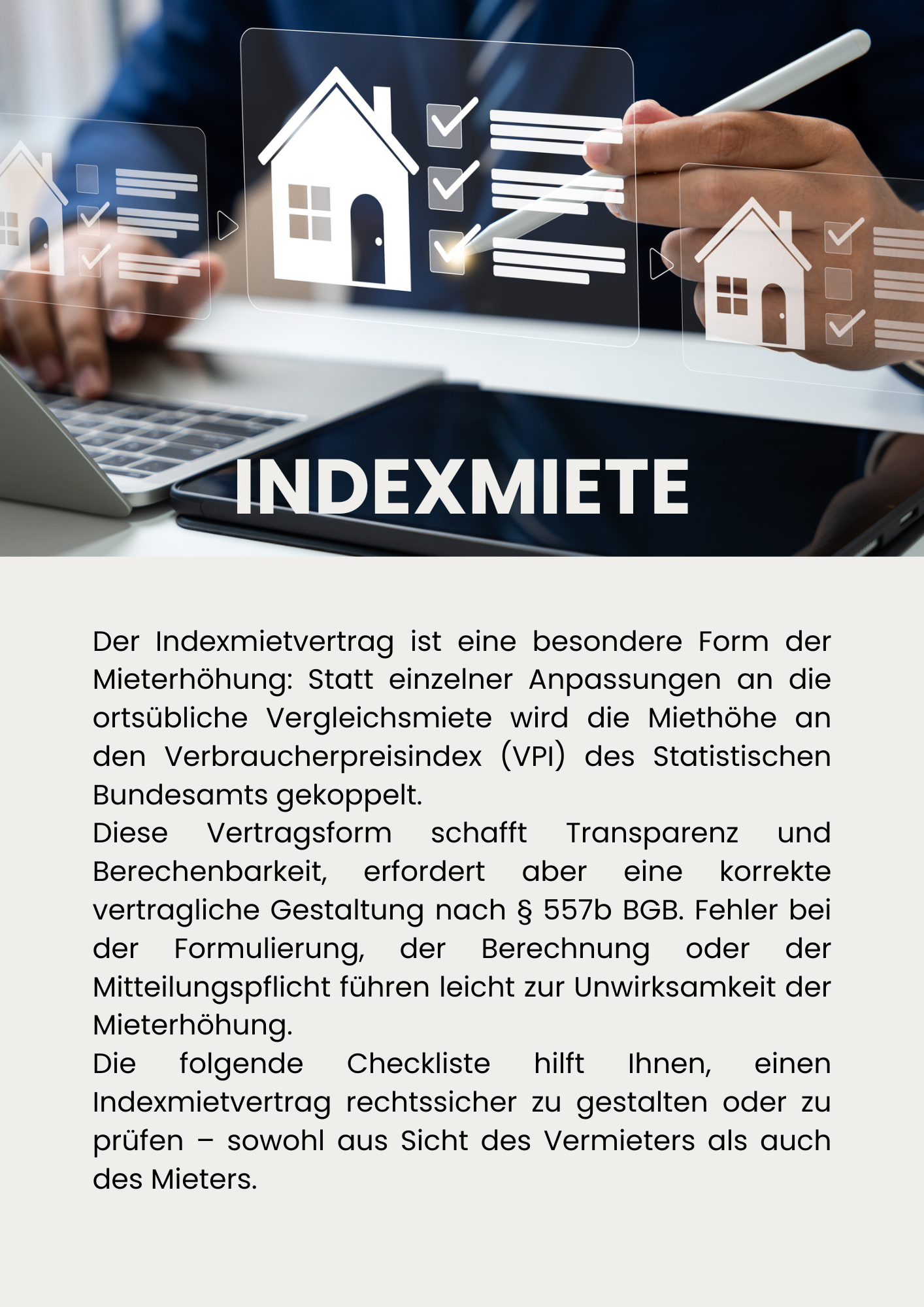 INDEXMIETE

Der Indexmietvertrag ist eine besondere Form der Mieterhöhung: Statt einzelner Anpassungen an die ortsübliche Vergleichsmiete wird die Miethöhe an den Verbraucherpreisindex (VPI) des Statistischen Bundesamts gekoppelt.
Diese Vertragsform schafft Transparenz und Berechenbarkeit, erfordert aber eine korrekte vertragliche Gestaltung nach § 557b BGB. Fehler bei der Formulierung, der Berechnung oder der Mitteilungspflicht führen leicht zur Unwirksamkeit der Mieterhöhung.
Die folgende Checkliste hilft Ihnen, einen Indexmietvertrag rechtssicher zu gestalten oder zu prüfen – sowohl aus Sicht des Vermieters als auch des Mieters.